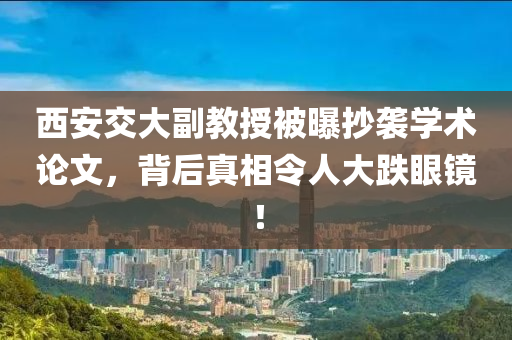 西安交大副教授被曝抄袭学术论文，背后真相令人大跌眼镜！